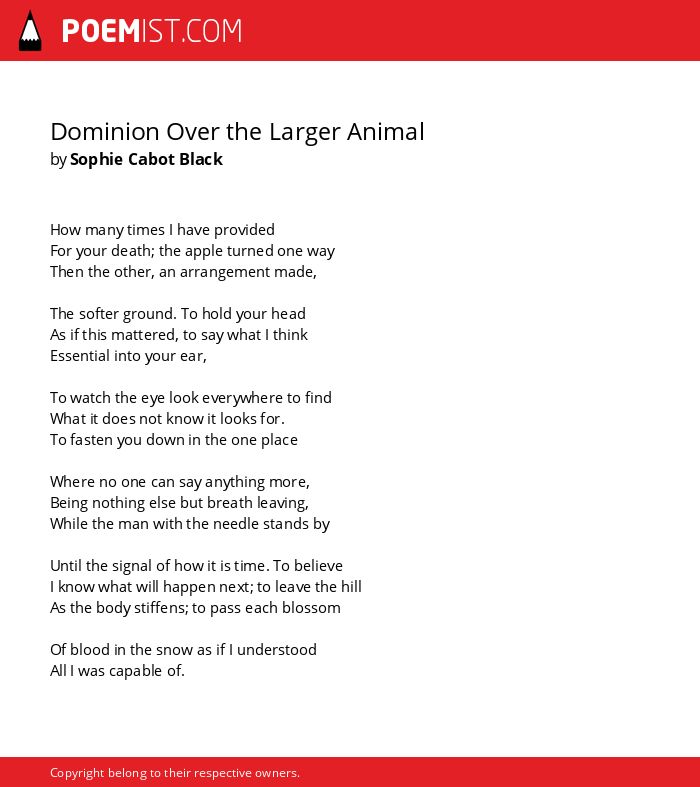 POEMIST.COM

Dominion Over the Larger Animal
by Sophie Cabot Black

How many times I have provided
For your death; the apple turned one way
Then the other, an arrangement made,

The softer ground. To hold your head
As if this mattered, to say what I think
Essential into your ear,

To watch the eye look everywhere to find
What it does not know it looks for.
To fasten you down in the one place

Where no one can say anything more,
Being nothing else but breath leaving,
While the man with the needle stands by

Until the signal of how it is time. To believe
I know what will happen next; to leave the hill
As the body stiffens; to pass each blossom

Of blood in the snow as if I understood
All I was capable of.

Copyright belong to their respective owners.